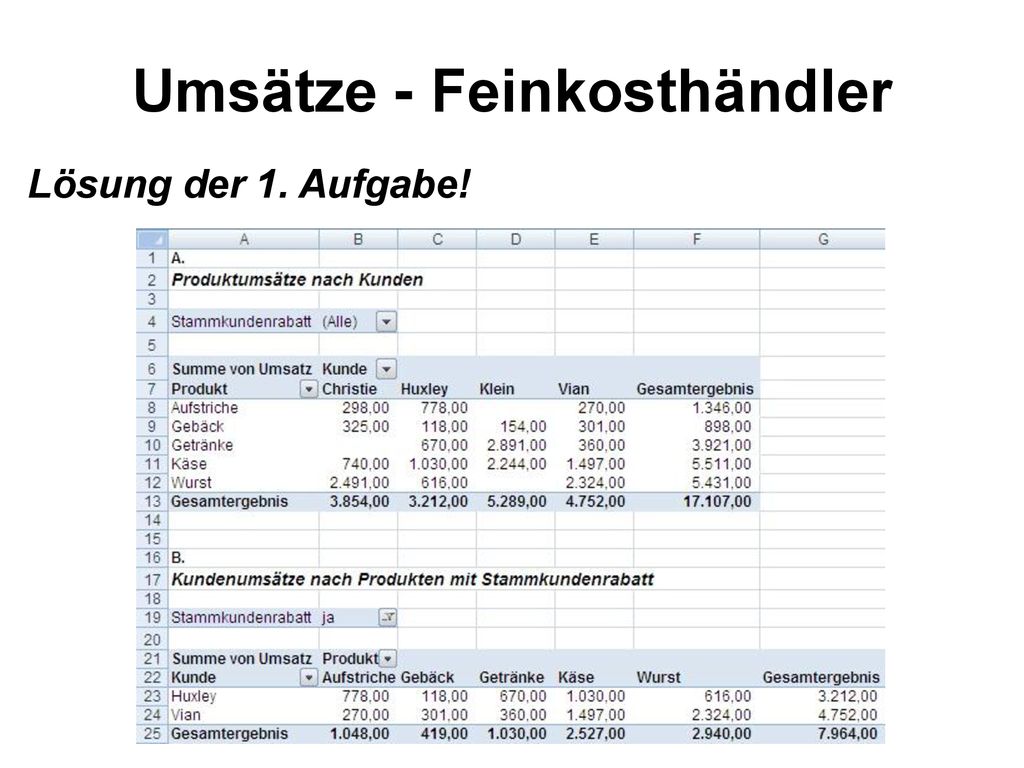 Umsätze - Feinkosthändler

Lösung der 1. Aufgabe!

| | A | B | C | D | E | F | G |
|---|---|---|---|---|---|---|---|
| 1 | A. | | | | | | |
| 2 | Produktumsätze nach Kunden | | | | | | |
| 3 | | | | | | | |
| 4 | Stammkundenrabatt | (Alle) | | | | | |
| 5 | | | | | | | |
| 6 | Summe von Umsatz | Kunde | | | | | |
| 7 | Produkt | Christie | Huxley | Klein | Vian | Gesamtergebnis | |
| 8 | Aufstriche | 298,00 | 778,00 | | 270,00 | 1.346,00 | |
| 9 | Gebäck | 325,00 | 118,00 | 154,00 | 301,00 | 898,00 | |
| 10 | Getränke | | 670,00 | 2.891,00 | 360,00 | 3.921,00 | |
| 11 | Käse | 740,00 | 1.030,00 | 2.244,00 | 1.497,00 | 5.511,00 | |
| 12 | Wurst | 2.491,00 | 616,00 | | 2.324,00 | 5.431,00 | |
| 13 | Gesamtergebnis | 3.854,00 | 3.212,00 | 5.289,00 | 4.752,00 | 17.107,00 | |
| 14 | | | | | | | |
| 15 | | | | | | | |
| 16 | B. | | | | | | |
| 17 | Kundenumsätze nach Produkten mit Stammkundenrabatt | | | | | | |
| 18 | | | | | | | |
| 19 | Stammkundenrabatt | ja | | | | | |
| 20 | | | | | | | |
| 21 | Summe von Umsatz | Produkt | | | | | |
| 22 | Kunde | Aufstriche | Gebäck | Getränke | Käse | Wurst | Gesamtergebnis |
| 23 | Huxley | 778,00 | 118,00 | 670,00 | 1.030,00 | 616,00 | 3.212,00 |
| 24 | Vian | 270,00 | 301,00 | 360,00 | 1.497,00 | 2.324,00 | 4.752,00 |
| 25 | Gesamtergebnis | 1.048,00 | 419,00 | 1.030,00 | 2.527,00 | 2.940,00 | 7.964,00 |